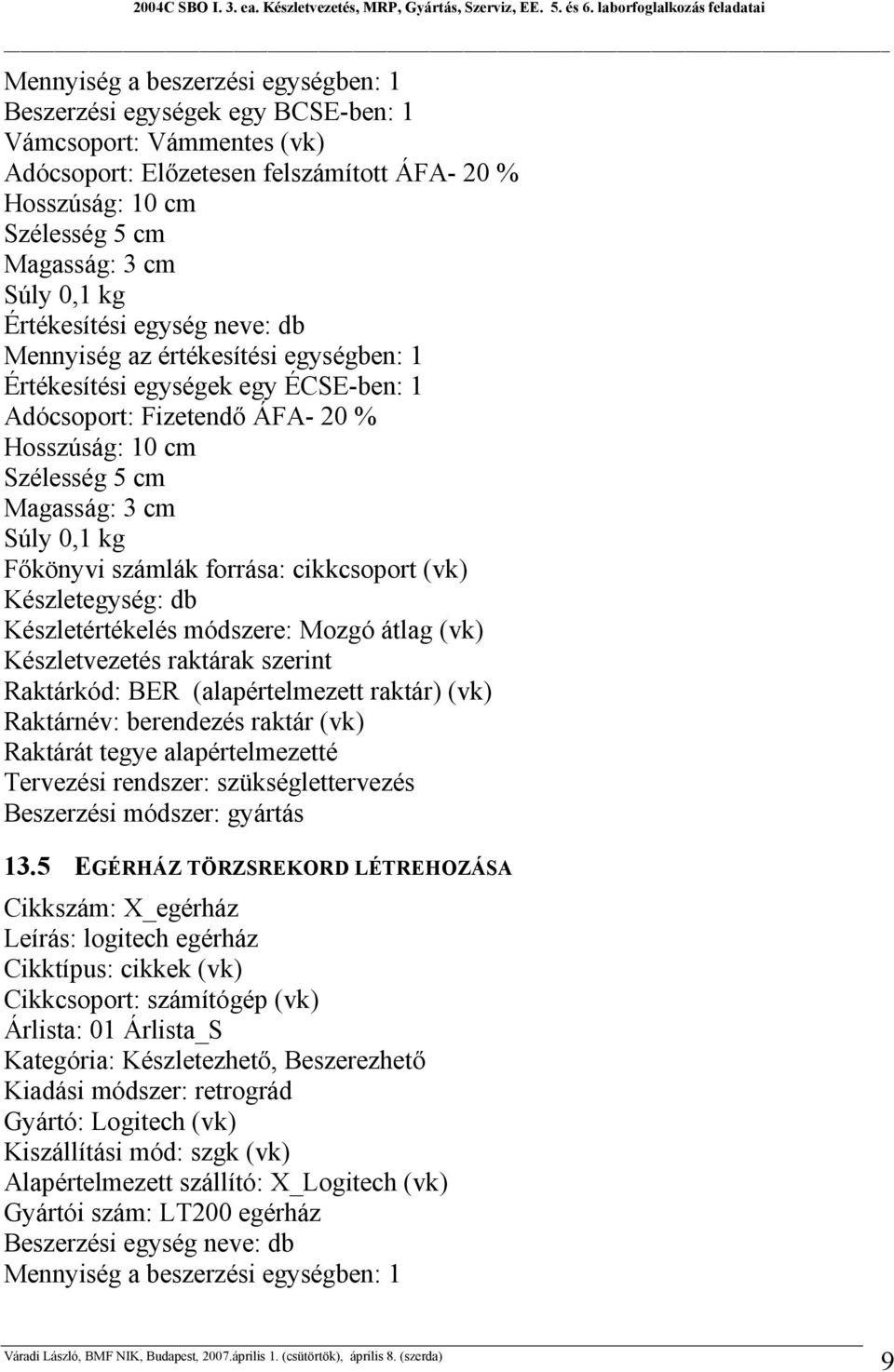 2004C SBO I. 3. ea. Készletvezetés, MRP, Gyártás, Szerviz, EE. 5. és 6. laborfoglalkozás feladatai

Mennyiség a beszerzési egységben: 1
Beszerzési egységek egy BCSE-ben: 1
Vámcsoport: Vámmentes (vk)
Adócsoport: Előzetesen felszámított ÁFA- 20 %
Hosszúság: 10 cm
Szélesség 5 cm
Magasság: 3 cm
Súly 0,1 kg
Értékesítési egység neve: db
Mennyiség az értékesítési egységben: 1
Értékesítési egységek egy ÉCSE-ben: 1
Adócsoport: Fizetendő ÁFA- 20 %
Hosszúság: 10 cm
Szélesség 5 cm
Magasság: 3 cm
Súly 0,1 kg
Főkönyvi számlák forrása: cikkcsoport (vk)
Készletegység: db
Készletértékelés módszere: Mozgó átlag (vk)
Készletvezetés raktárak szerint
Raktárkód: BER (alapértelmezett raktár) (vk)
Raktárnév: berendezés raktár (vk)
Raktárát tegye alapértelmezetté
Tervezési rendszer: szükséglettervezés
Beszerzési módszer: gyártás

13.5 EGÉRHÁZ TÖRZSREKORD LÉTREHOZÁSA

Cikkszám: X_egérház
Leírás: logitech egérház
Cikktípus: cikkek (vk)
Cikkcsoport: számítógép (vk)
Árlista: 01 Árlista_S
Kategória: Készletezhető, Beszerezhető
Kiadási módszer: retrográd
Gyártó: Logitech (vk)
Kiszállítási mód: szgk (vk)
Alapértelmezett szállító: X_Logitech (vk)
Gyártói szám: LT200 egérház
Beszerzési egység neve: db
Mennyiség a beszerzési egységben: 1

Váradi László, BMF NIK, Budapest, 2007.április 1. (csütörtök), április 8. (szerda)
9